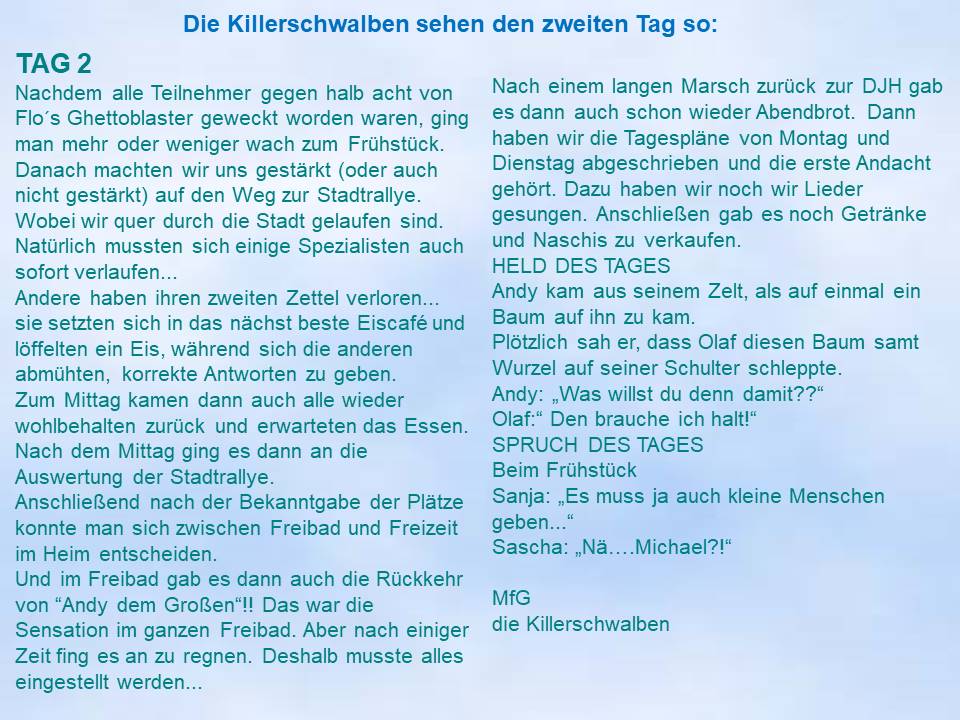 Die Killerschwalben sehen den zweiten Tag so:

TAG 2
Nachdem alle Teilnehmer gegen halb acht von Flo´s Ghettoblaster geweckt worden waren, ging man mehr oder weniger wach zum Frühstück. Danach machten wir uns gestärkt (oder auch nicht gestärkt) auf den Weg zur Stadtrallye. Wobei wir quer durch die Stadt gelaufen sind. Natürlich mussten sich einige Spezialisten auch sofort verlaufen...
Andere haben ihren zweiten Zettel verloren... sie setzten sich in das nächst beste Eiscafé und löffelten ein Eis, während sich die anderen abmühten, korrekte Antworten zu geben.
Zum Mittag kamen dann auch alle wieder wohlbehalten zurück und erwarteten das Essen. Nach dem Mittag ging es dann an die Auswertung der Stadtrallye.
Anschließend nach der Bekanntgabe der Plätze konnte man sich zwischen Freibad und Freizeit im Heim entscheiden.
Und im Freibad gab es dann auch die Rückkehr von “Andy dem Großen“!! Das war die Sensation im ganzen Freibad. Aber nach einiger Zeit fing es an zu regnen. Deshalb musste alles eingestellt werden...

Nach einem langen Marsch zurück zur DJH gab es dann auch schon wieder Abendbrot. Dann haben wir die Tagespläne von Montag und Dienstag abgeschrieben und die erste Andacht gehört. Dazu haben wir noch wir Lieder gesungen. Anschließen gab es noch Getränke und Naschis zu verkaufen.
HELD DES TAGES
Andy kam aus seinem Zelt, als auf einmal ein Baum auf ihn zu kam.
Plötzlich sah er, dass Olaf diesen Baum samt Wurzel auf seiner Schulter schleppte.
Andy: „Was willst du denn damit??“
Olaf:“ Den brauche ich halt!“
SPRUCH DES TAGES
Beim Frühstück
Sanja: „Es muss ja auch kleine Menschen geben...“
Sascha: „Nä….Michael?!“

MfG
die Killerschwalben